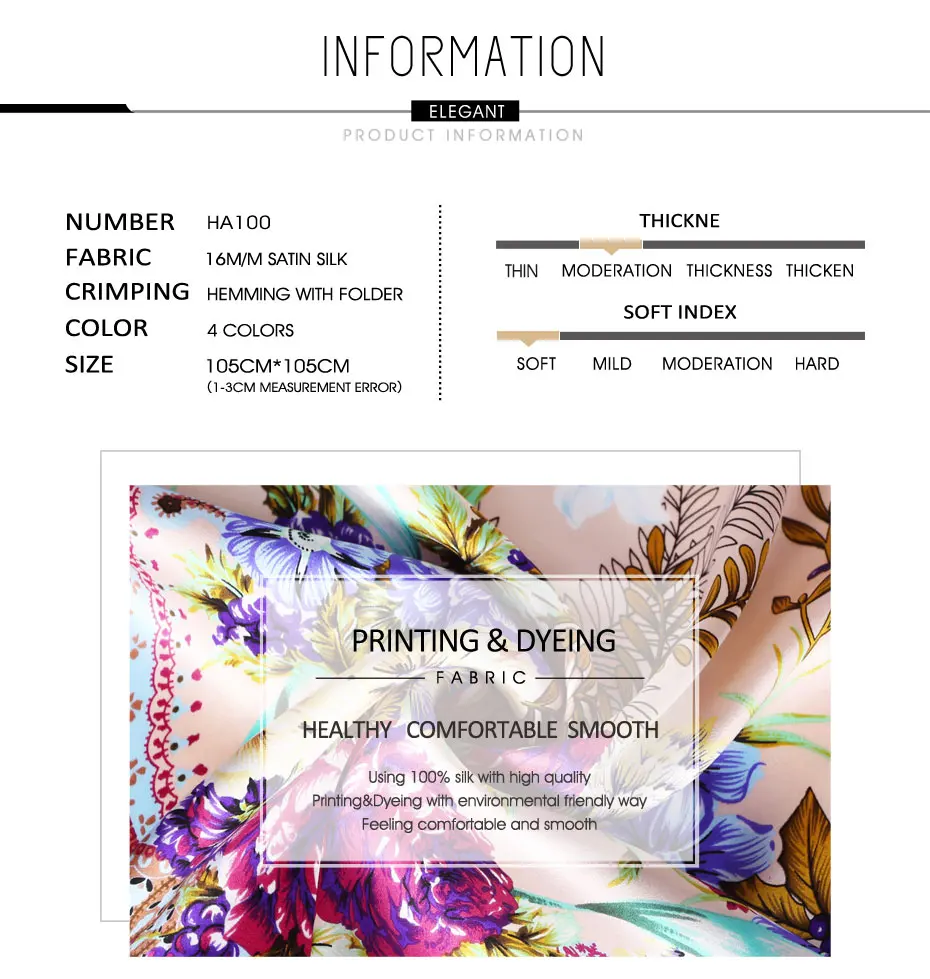 INFORMATION

ELEGANT

PRODUCT INFORMATION

NUMBER HA100
FABRIC 16M/M SATIN SILK
CRIMPING HEMMING WITH FOLDER
COLOR 4 COLORS
SIZE 105CM*105CM
(1-3CM MEASUREMENT ERROR)

THICKNE

THIN MODERATION THICKNESS THICKEN

SOFT INDEX

SOFT MILD MODERATION HARD

PRINTING & DYEING

FABRIC

HEALTHY COMFORTABLE SMOOTH

Using 100% silk with high quality
Printing&Dyeing with environmental friendly way
Feeling comfortable and smooth